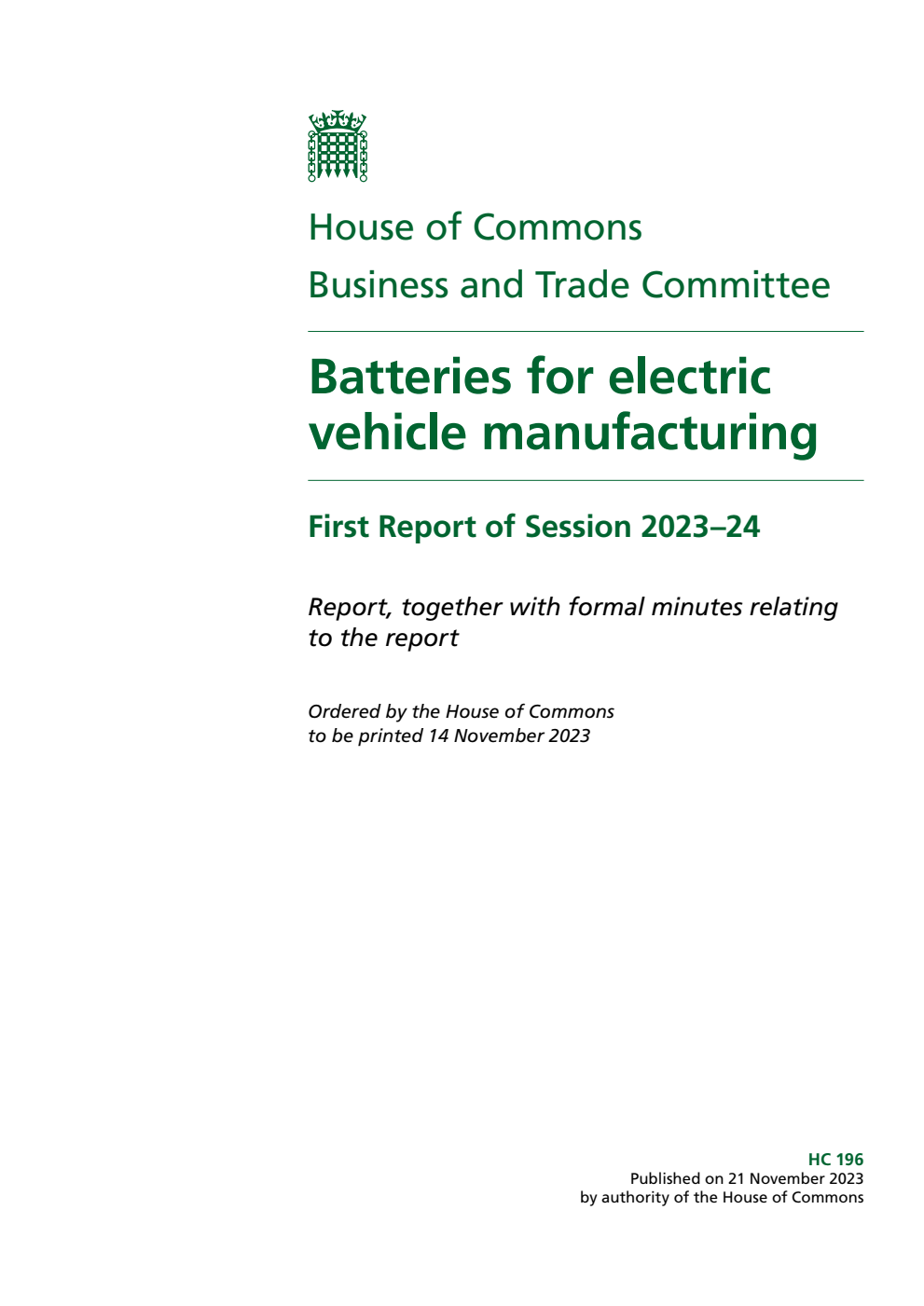 House of Commons
Business and Trade Committee

Batteries for electric vehicle manufacturing

First Report of Session 2023–24

Report, together with formal minutes relating to the report

Ordered by the House of Commons to be printed 14 November 2023

HC 196
Published on 21 November 2023
by authority of the House of Commons